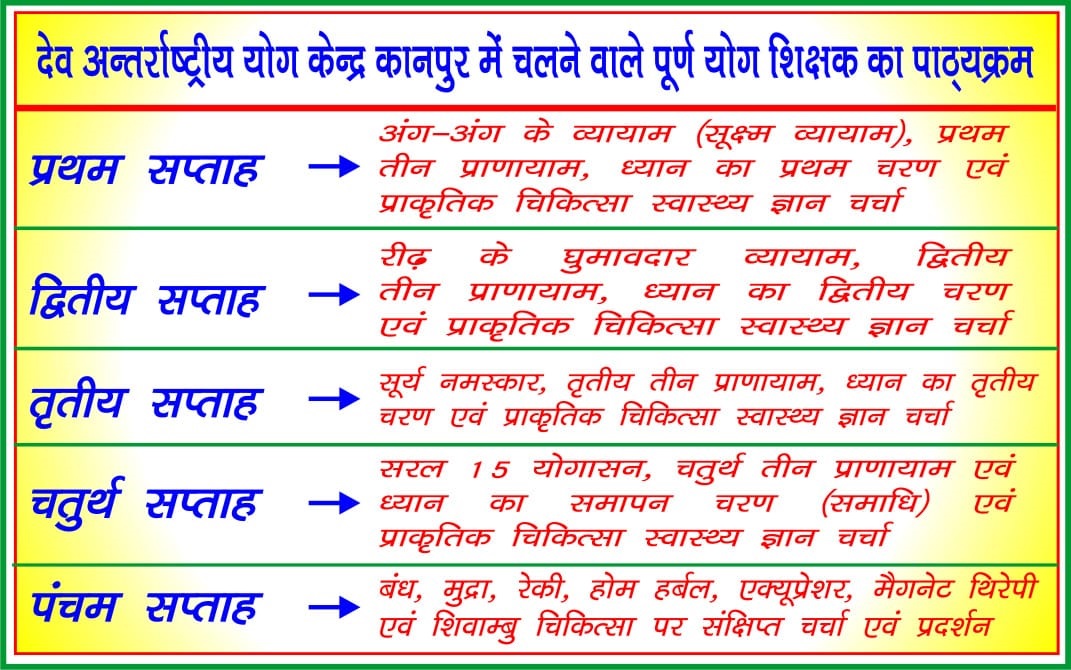 देव अन्तर्राष्ट्रीय योग केन्द्र कानपुर में चलने वाले पूर्ण योग शिक्षक का पाठ्यक्रम

प्रथम सप्ताह → अंग-अंग के व्यायाम (सूक्ष्म व्यायाम), प्रथम तीन प्राणायाम, ध्यान का प्रथम चरण एवं प्राकृतिक चिकित्सा स्वास्थ्य ज्ञान चर्चा

द्वितीय सप्ताह → रीढ़ के घुमावदार व्यायाम, द्वितीय तीन प्राणायाम, ध्यान का द्वितीय चरण एवं प्राकृतिक चिकित्सा स्वास्थ्य ज्ञान चर्चा

तृतीय सप्ताह → सूर्य नमस्कार, तृतीय तीन प्राणायाम, ध्यान का तृतीय चरण एवं प्राकृतिक चिकित्सा स्वास्थ्य ज्ञान चर्चा

चतुर्थ सप्ताह → सरल 15 योगासन, चतुर्थ तीन प्राणायाम एवं ध्यान का समापन चरण (समाधि) एवं प्राकृतिक चिकित्सा स्वास्थ्य ज्ञान चर्चा

पंचम सप्ताह → बंध, मुद्रा, रेकी, होम हर्बल, एक्यूप्रेशर, मैगनेट थिरेपी एवं शिवाम्बु चिकित्सा पर संक्षिप्त चर्चा एवं प्रदर्शन